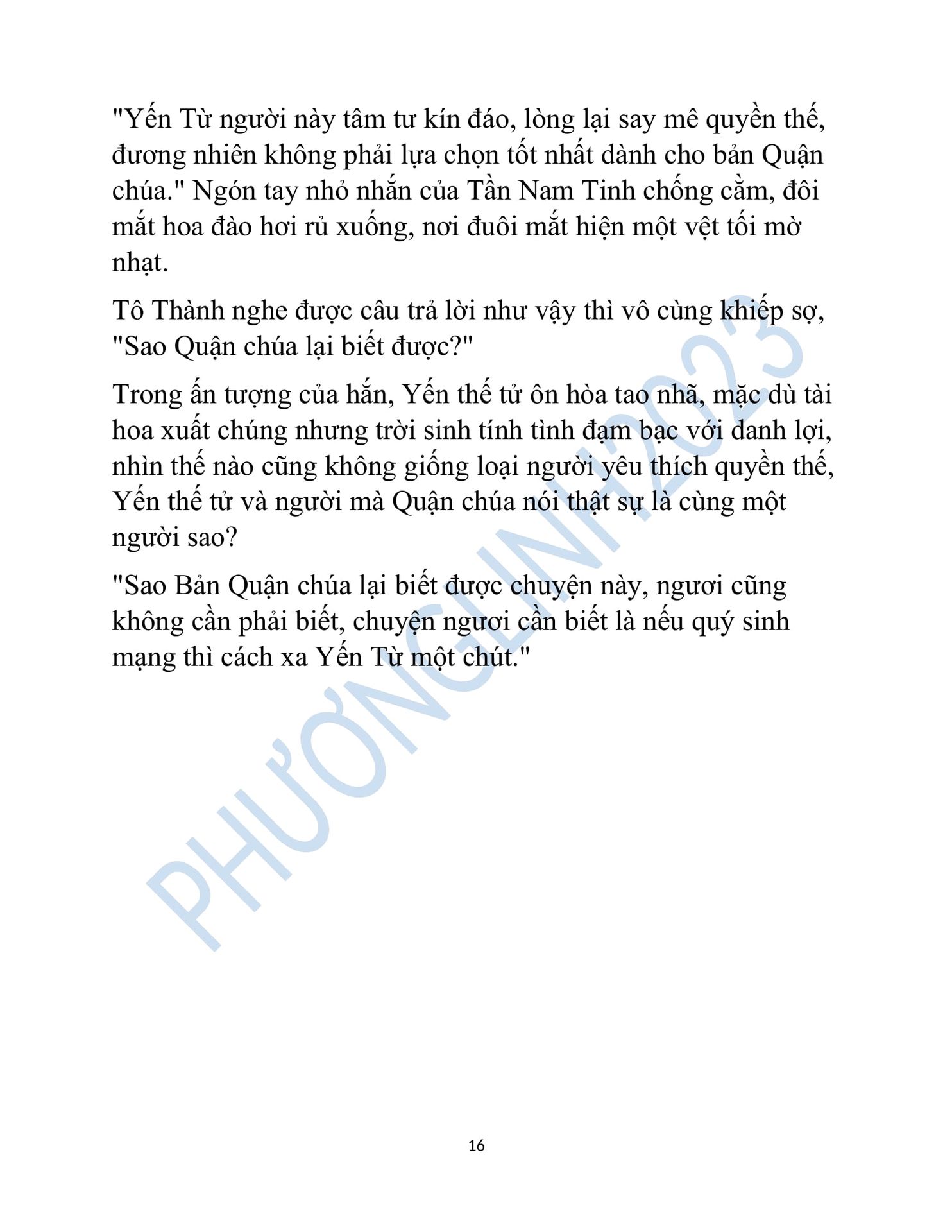 "Yến Từ người này tâm tư kín đáo, lòng lại say mê quyền thế, đương nhiên không phải lựa chọn tốt nhất dành cho bản Quận chúa." Ngón tay nhỏ nhắn của Tần Nam Tinh chống cằm, đôi mắt hoa đào hơi rủ xuống, nơi đuôi mắt hiện một vệt tối mờ nhạt.

Tô Thành nghe được câu trả lời như vậy thì vô cùng khiếp sợ, "Sao Quận chúa lại biết được?"

Trong ấn tượng của hắn, Yến thế tử ôn hòa tao nhã, mặc dù tài hoa xuất chúng nhưng trời sinh tính tình đạm bạc với danh lợi, nhìn thế nào cũng không giống loại người yêu thích quyền thế, Yến thế tử và người mà Quận chúa nói thật sự là cùng một người sao?

"Sao Bản Quận chúa lại biết được chuyện này, ngươi cũng không cần phải biết, chuyện ngươi cần biết là nếu quý sinh mạng thì cách xa Yến Từ một chút."

PHƯƠNGLINH2023

16